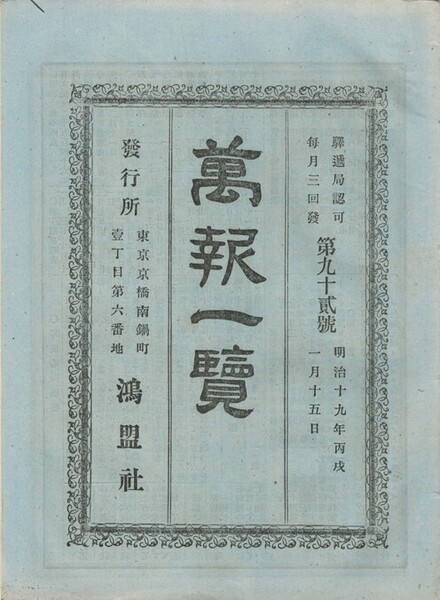 驛遞局認可
每月三回發
第九十貳號
明治十九年丙戌
一月十五日

萬報一覽

發行所
東京京橋南鍋町
壹丁目第六番地
鴻盟社